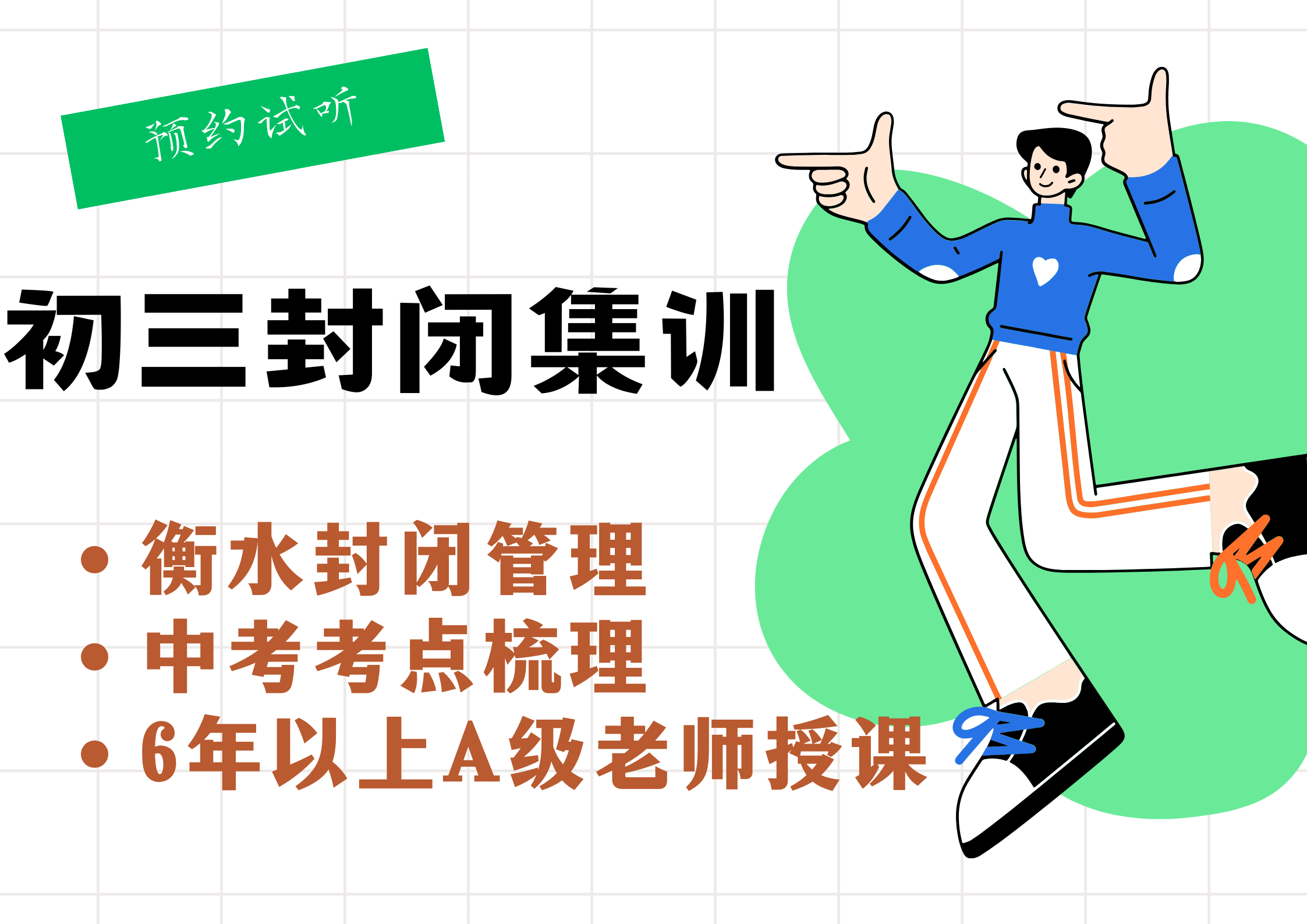 预约试听

初三封闭集训

• 衡水封闭管理
• 中考考点梳理
• 6年以上A级老师授课